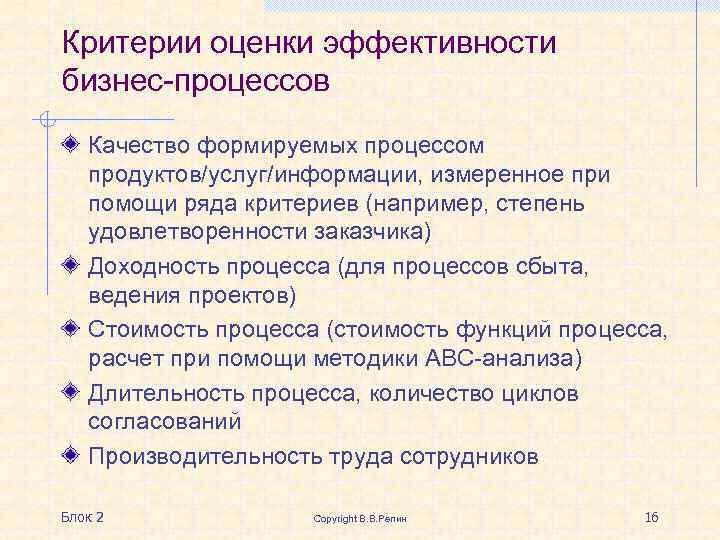 Критерии оценки эффективности бизнес-процессов

Качество формируемых процессом продуктов/услуг/информации, измеренное при помощи ряда критериев (например, степень удовлетворенности заказчика)

Доходность процесса (для процессов сбыта, ведения проектов)

Стоимость процесса (стоимость функций процесса, расчет при помощи методики АВС-анализа)

Длительность процесса, количество циклов согласований

Производительность труда сотрудников

Блок 2

Copyright В.В.Репин

16